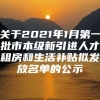 关于2021年1月第一批市本级新引进人才租房和生活补贴拟发放名单的公示